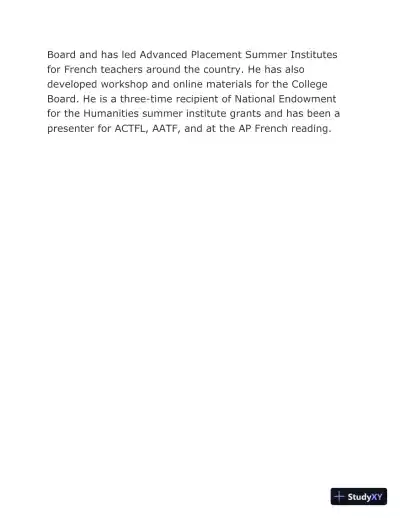 Board and has led Advanced Placement Summer Institutes for French teachers around the country. He has also developed workshop and online materials for the College Board. He is a three-time recipient of National Endowment for the Humanities summer institute grants and has been a presenter for ACTFL, AATF, and at the AP French reading.

StudyXY